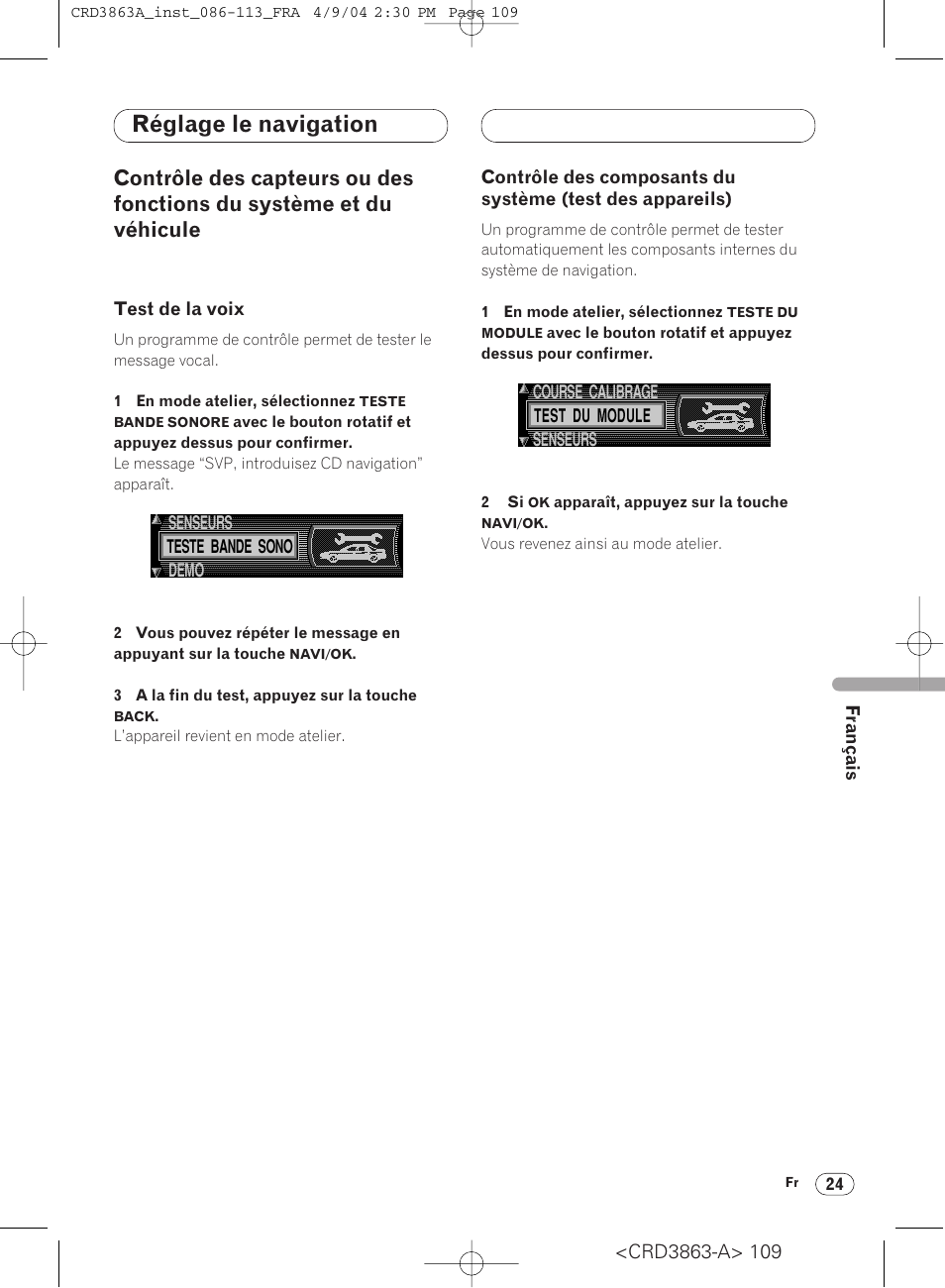 CRD3863A_inst_086-113_FRA 4/9/04 2:30 PM Page 109

Réglage le navigation

Contrôle des capteurs ou des fonctions du système et du véhicule

Test de la voix

Un programme de contrôle permet de tester le message vocal.

1 En mode atelier, sélectionnez TESTE BANDE SONORE avec le bouton rotatif et appuyez dessus pour confirmer.
Le message “SVP, introduisez CD navigation” apparaît.

SENSEURS
TESTE BANDE SONO
DEMO

2 Vous pouvez répéter le message en appuyant sur la touche NAVI/OK.

3 A la fin du test, appuyez sur la touche BACK.
L'appareil revient en mode atelier.

Contrôle des composants du système (test des appareils)

Un programme de contrôle permet de tester automatiquement les composants internes du système de navigation.

1 En mode atelier, sélectionnez TESTE DU MODULE avec le bouton rotatif et appuyez dessus pour confirmer.

COURSE CALIBRAGE
TEST DU MODULE
SENSEURS

2 Si OK apparaît, appuyez sur la touche NAVI/OK.
Vous revenez ainsi au mode atelier.

Français

Fr 24

<CRD3863-A> 109